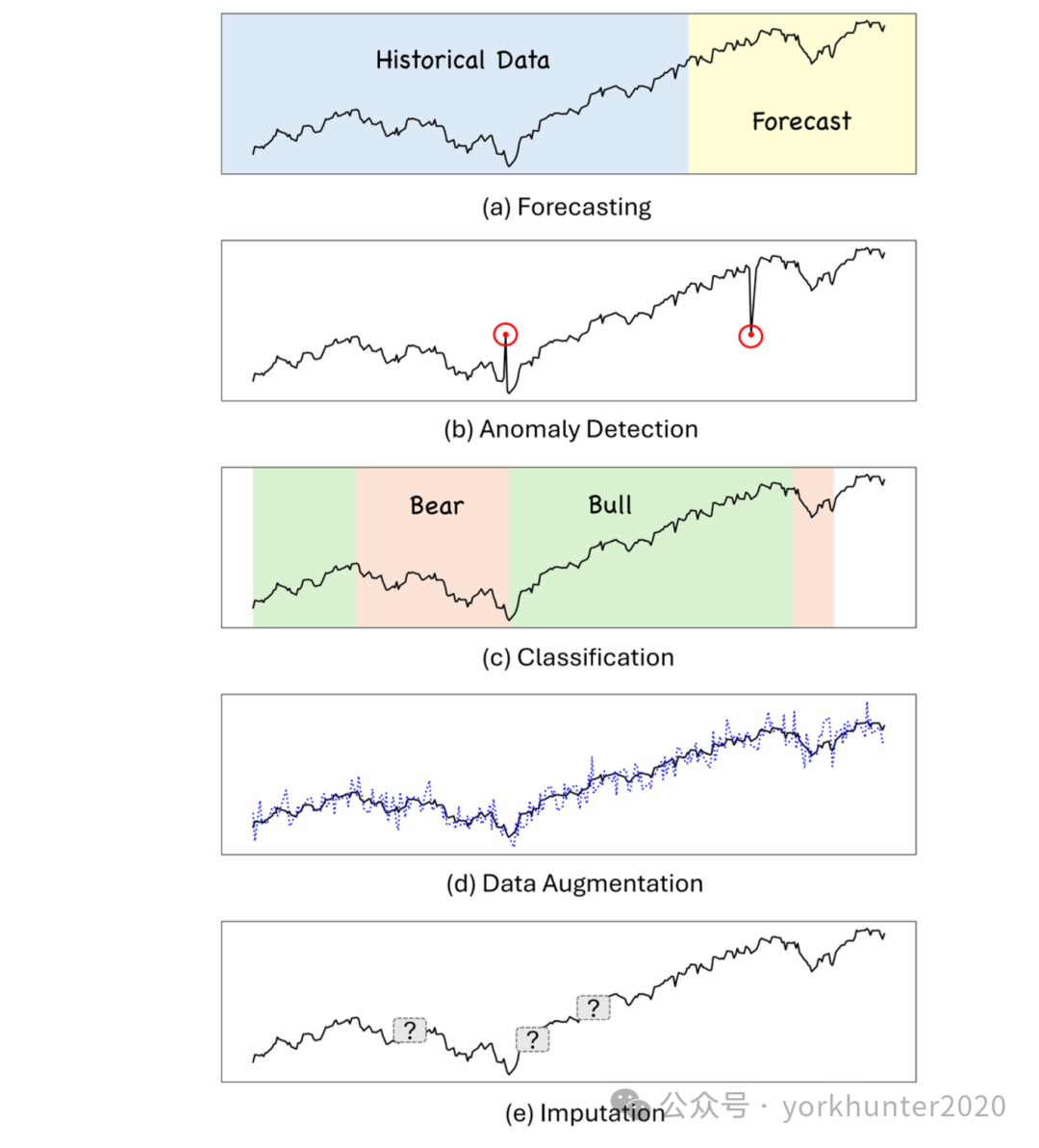 Historical Data

Forecast

(a) Forecasting

(b) Anomaly Detection

Bear

Bull

(c) Classification

(d) Data Augmentation

?

?

?

(e) Imputation

公众号 · yorkhunter2020